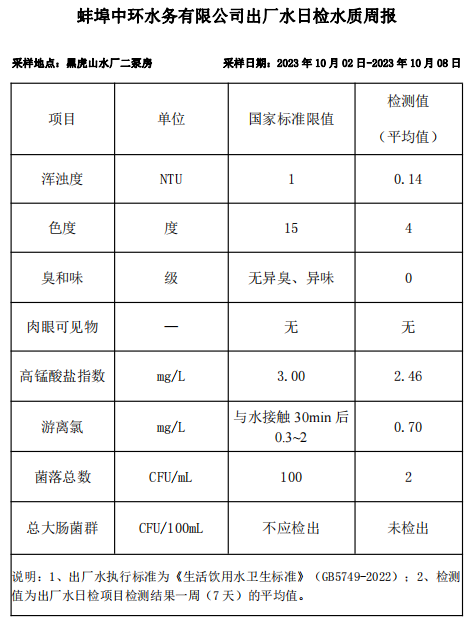 蚌埠中环水务有限公司出厂水日检水质周报

采样地点：黑虎山水厂二泵房　　采样日期：2023 年 10 月 02 日-2023 年 10 月 08 日

| 项目 | 单位 | 国家标准限值 | 检测值（平均值） |
|---|---|---|---|
| 浑浊度 | NTU | 1 | 0.14 |
| 色度 | 度 | 15 | 4 |
| 臭和味 | 级 | 无异臭、异味 | 0 |
| 肉眼可见物 | — | 无 | 无 |
| 高锰酸盐指数 | mg/L | 3.00 | 2.46 |
| 游离氯 | mg/L | 与水接触 30min 后 0.3~2 | 0.70 |
| 菌落总数 | CFU/mL | 100 | 2 |
| 总大肠菌群 | CFU/100mL | 不应检出 | 未检出 |

说明：1、出厂水执行标准为《生活饮用水卫生标准》（GB5749-2022）；2、检测值为出厂水日检项目检测结果一周（7 天）的平均值。